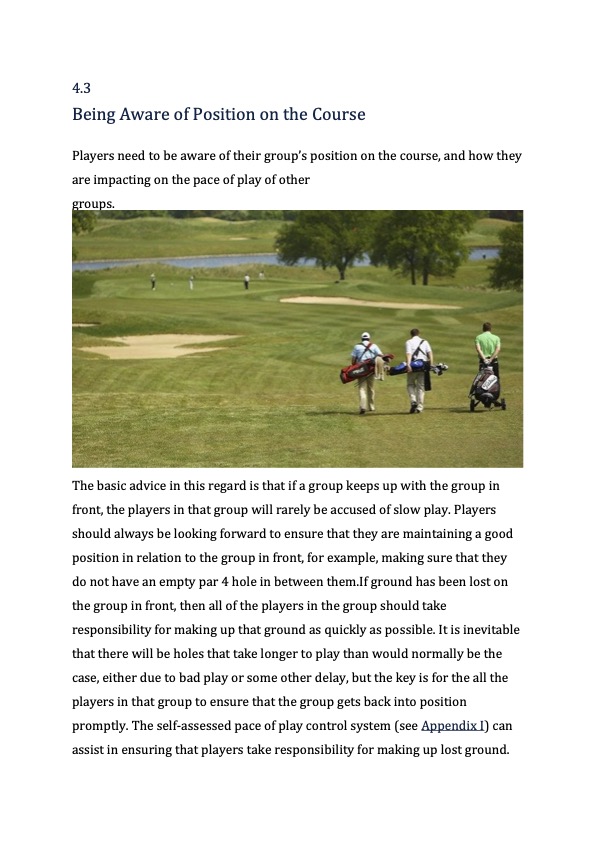 4.3
Being Aware of Position on the Course

Players need to be aware of their group's position on the course, and how they are impacting on the pace of play of other groups.

The basic advice in this regard is that if a group keeps up with the group in front, the players in that group will rarely be accused of slow play. Players should always be looking forward to ensure that they are maintaining a good position in relation to the group in front, for example, making sure that they do not have an empty par 4 hole in between them.If ground has been lost on the group in front, then all of the players in the group should take responsibility for making up that ground as quickly as possible. It is inevitable that there will be holes that take longer to play than would normally be the case, either due to bad play or some other delay, but the key is for the all the players in that group to ensure that the group gets back into position promptly. The self-assessed pace of play control system (see Appendix I) can assist in ensuring that players take responsibility for making up lost ground.